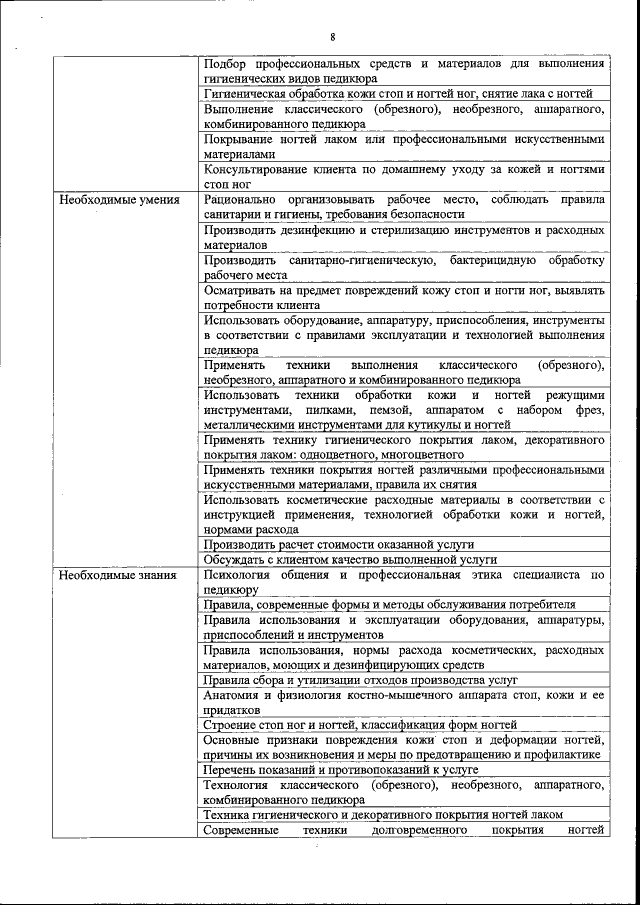 8

| | |
|---|---|
| | Подбор профессиональных средств и материалов для выполнения гигиенических видов педикюра |
| | Гигиеническая обработка кожи стоп и ногтей ног, снятие лака с ногтей |
| | Выполнение классического (обрезного), необрезного, аппаратного, комбинированного педикюра |
| | Покрывание ногтей лаком или профессиональными искусственными материалами |
| | Консультирование клиента по домашнему уходу за кожей и ногтями стоп ног |
| Необходимые умения | Рационально организовывать рабочее место, соблюдать правила санитарии и гигиены, требования безопасности |
| | Производить дезинфекцию и стерилизацию инструментов и расходных материалов |
| | Производить санитарно-гигиеническую, бактерицидную обработку рабочего места |
| | Осматривать на предмет повреждений кожу стоп и ногти ног, выявлять потребности клиента |
| | Использовать оборудование, аппаратуру, приспособления, инструменты в соответствии с правилами эксплуатации и технологией выполнения педикюра |
| | Применять техники выполнения классического (обрезного), необрезного, аппаратного и комбинированного педикюра |
| | Использовать техники обработки кожи и ногтей режущими инструментами, пилками, пемзой, аппаратом с набором фрез, металлическими инструментами для кутикулы и ногтей |
| | Применять технику гигиенического покрытия лаком, декоративного покрытия лаком: одноцветного, многоцветного |
| | Применять техники покрытия ногтей различными профессиональными искусственными материалами, правила их снятия |
| | Использовать косметические расходные материалы в соответствии с инструкцией применения, технологией обработки кожи и ногтей, нормами расхода |
| | Производить расчет стоимости оказанной услуги |
| | Обсуждать с клиентом качество выполненной услуги |
| Необходимые знания | Психология общения и профессиональная этика специалиста по педикюру |
| | Правила, современные формы и методы обслуживания потребителя |
| | Правила использования и эксплуатации оборудования, аппаратуры, приспособлений и инструментов |
| | Правила использования, нормы расхода косметических, расходных материалов, моющих и дезинфицирующих средств |
| | Правила сбора и утилизации отходов производства услуг |
| | Анатомия и физиология костно-мышечного аппарата стоп, кожи и ее придатков |
| | Строение стоп ног и ногтей, классификация форм ногтей |
| | Основные признаки повреждения кожи стоп и деформации ногтей, причины их возникновения и меры по предотвращению и профилактике |
| | Перечень показаний и противопоказаний к услуге |
| | Технология классического (обрезного), необрезного, аппаратного, комбинированного педикюра |
| | Техника гигиенического и декоративного покрытия ногтей лаком |
| | Современные техники долговременного покрытия ногтей |